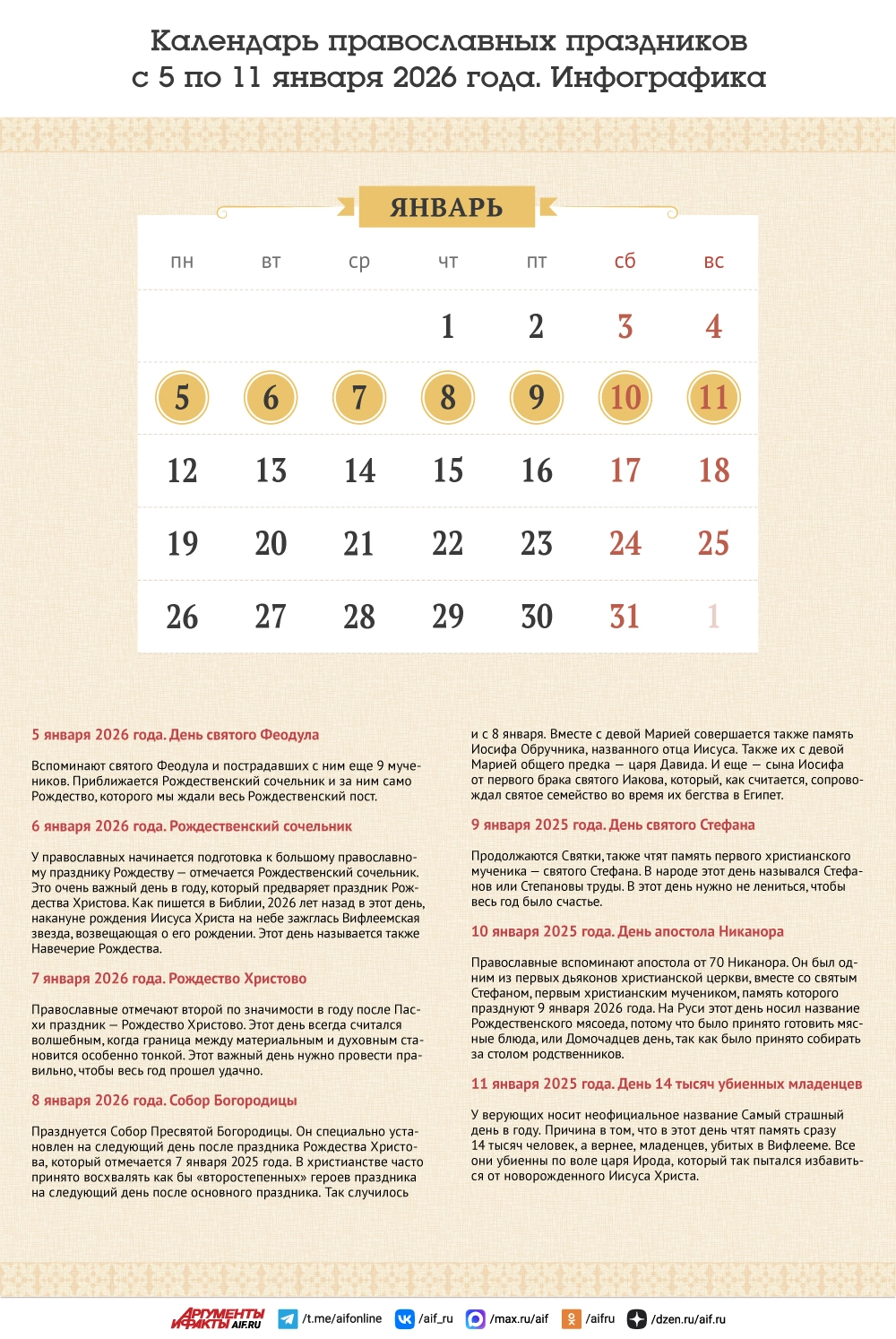 Календарь православных праздников с 5 по 11 января 2026 года. Инфографика

ЯНВАРЬ

| пн | вт | ср | чт | пт | сб | вс |
|---|---|---|---|---|---|---|
| | | | 1 | 2 | 3 | 4 |
| 5 | 6 | 7 | 8 | 9 | 10 | 11 |
| 12 | 13 | 14 | 15 | 16 | 17 | 18 |
| 19 | 20 | 21 | 22 | 23 | 24 | 25 |
| 26 | 27 | 28 | 29 | 30 | 31 | 1 |

5 января 2026 года. День святого Феодула

Вспоминают святого Феодула и пострадавших с ним еще 9 мучеников. Приближается Рождественский сочельник и за ним само Рождество, которого мы ждали весь Рождественский пост.

6 января 2026 года. Рождественский сочельник

У православных начинается подготовка к большому православному празднику Рождеству — отмечается Рождественский сочельник. Это очень важный день в году, который предваряет праздник Рождества Христова. Как пишется в Библии, 2026 лет назад в этот день, накануне рождения Иисуса Христа на небе зажглась Вифлеемская звезда, возвещающая о его рождении. Этот день называется также Навечерие Рождества.

7 января 2026 года. Рождество Христово

Православные отмечают второй по значимости в году после Пасхи праздник — Рождество Христово. Этот день всегда считался волшебным, когда граница между материальным и духовным становится особенно тонкой. Этот важный день нужно провести правильно, чтобы весь год прошел удачно.

8 января 2026 года. Собор Богородицы

Празднуется Собор Пресвятой Богородицы. Он специально установлен на следующий день после праздника Рождества Христова, который отмечается 7 января 2025 года. В христианстве часто принято восхвалять как бы «второстепенных» героев праздника на следующий день после основного праздника. Так случилось и с 8 января. Вместе с девой Марией совершается также память Иосифа Обручника, названного отца Иисуса. Также их с девой Марией общего предка — царя Давида. И еще — сына Иосифа от первого брака святого Иакова, который, как считается, сопровождал святое семейство во время их бегства в Египет.

9 января 2025 года. День святого Стефана

Продолжаются Святки, также чтят память первого христианского мученика — святого Стефана. В народе этот день назывался Стефанов или Степановы труды. В этот день нужно не лениться, чтобы весь год было счастье.

10 января 2025 года. День апостола Никанора

Православные вспоминают апостола от 70 Никанора. Он был одним из первых дьяконов христианской церкви, вместе со святым Стефаном, первым христианским мучеником, память которого празднуют 9 января 2026 года. На Руси этот день носил название Рождественского мясоеда, потому что было принято готовить мясные блюда, или Домочадцев день, так как было принято собирать за столом родственников.

11 января 2025 года. День 14 тысяч убиенных младенцев

У верующих носит неофициальное название Самый страшный день в году. Причина в том, что в этот день чтят память сразу 14 тысяч человек, а вернее, младенцев, убитых в Вифлееме. Все они убиенны по воле царя Ирода, который так пытался избавиться от новорожденного Иисуса Христа.

АРГУМЕНТЫ И ФАКТЫ AIF.RU /t.me/aifonline /aif_ru /max.ru/aif /aifru /dzen.ru/aif.ru